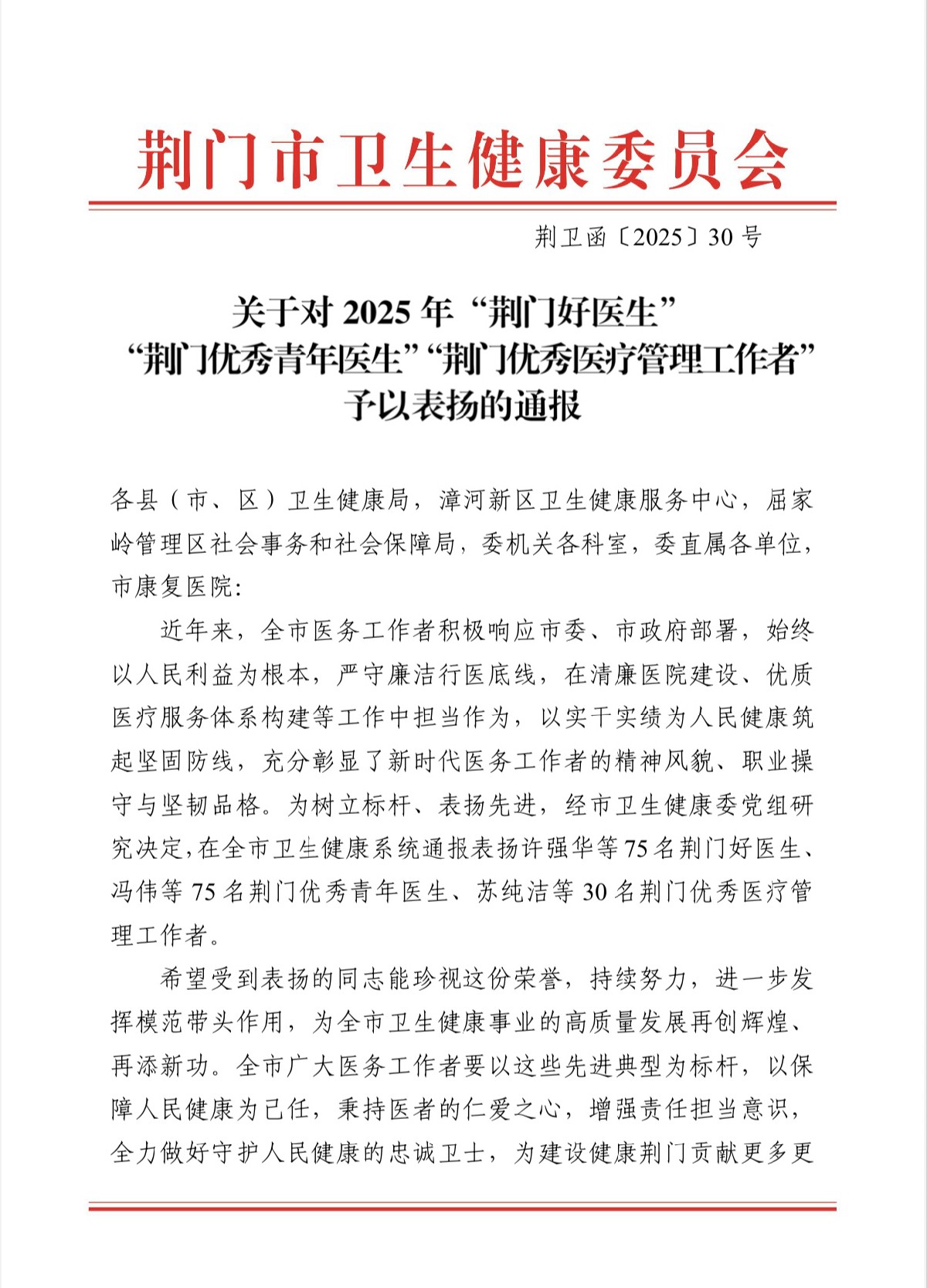 荆门市卫生健康委员会

荆卫函〔2025〕30号

关于对2025年“荆门好医生”
“荆门优秀青年医生”“荆门优秀医疗管理工作者”
予以表扬的通报

各县（市、区）卫生健康局，漳河新区卫生健康服务中心，屈家岭管理区社会事务和社会保障局，委机关各科室，委直属各单位，市康复医院：

近年来，全市医务工作者积极响应市委、市政府部署，始终以人民利益为根本，严守廉洁行医底线，在清廉医院建设、优质医疗服务体系构建等工作中担当作为，以实干实绩为人民健康筑起坚固防线，充分彰显了新时代医务工作者的精神风貌、职业操守与坚韧品格。为树立标杆、表扬先进，经市卫生健康委党组研究决定，在全市卫生健康系统通报表扬许强华等75名荆门好医生、冯伟等75名荆门优秀青年医生、苏纯洁等30名荆门优秀医疗管理工作者。

希望受到表扬的同志能珍视这份荣誉，持续努力，进一步发挥模范带头作用，为全市卫生健康事业的高质量发展再创辉煌、再添新功。全市广大医务工作者要以这些先进典型为标杆，以保障人民健康为己任，秉持医者的仁爱之心，增强责任担当意识，全力做好守护人民健康的忠诚卫士，为建设健康荆门贡献更多更